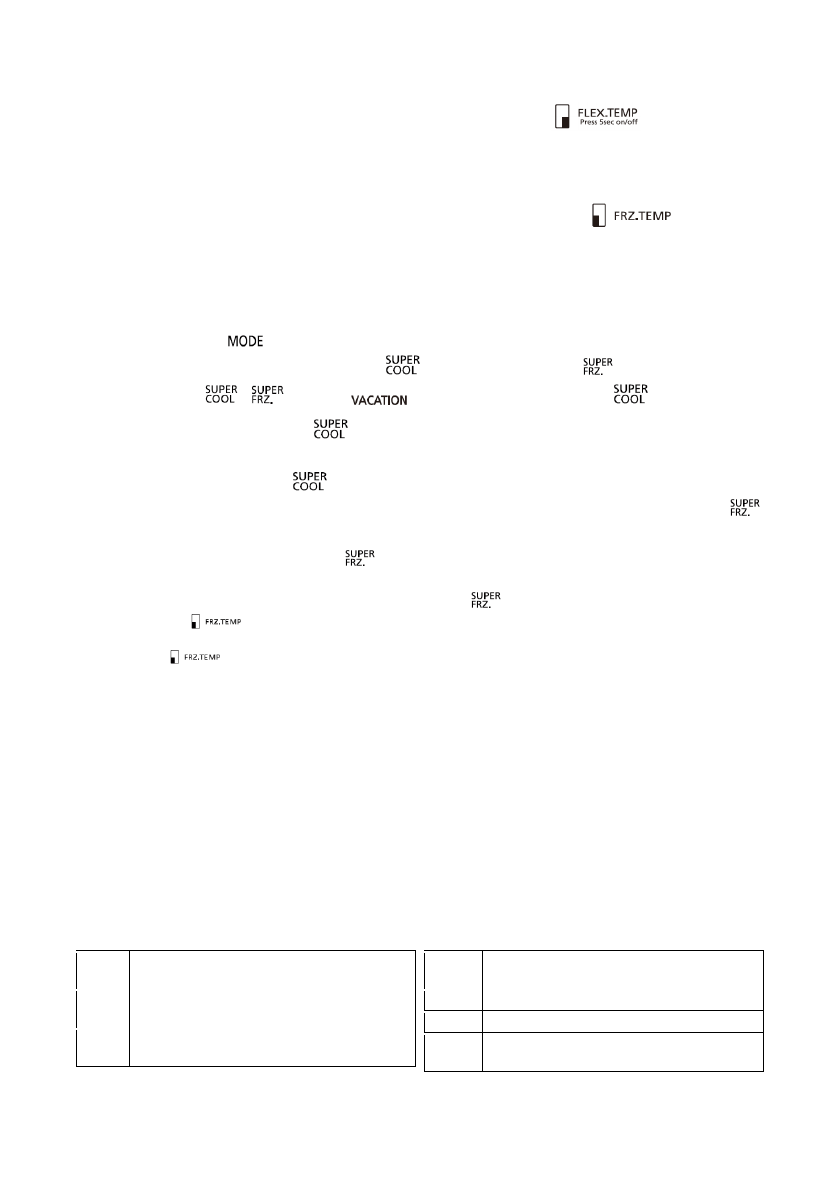 FLEX.TEMP
Press 5sec on/off

FRZ.TEMP

MODE

SUPER COOL

SUPER FRZ.

SUPER COOL

SUPER FRZ.

VACATION

SUPER COOL

SUPER COOL

SUPER COOL

SUPER FRZ.

SUPER FRZ.

SUPER FRZ.

FRZ.TEMP

FRZ.TEMP